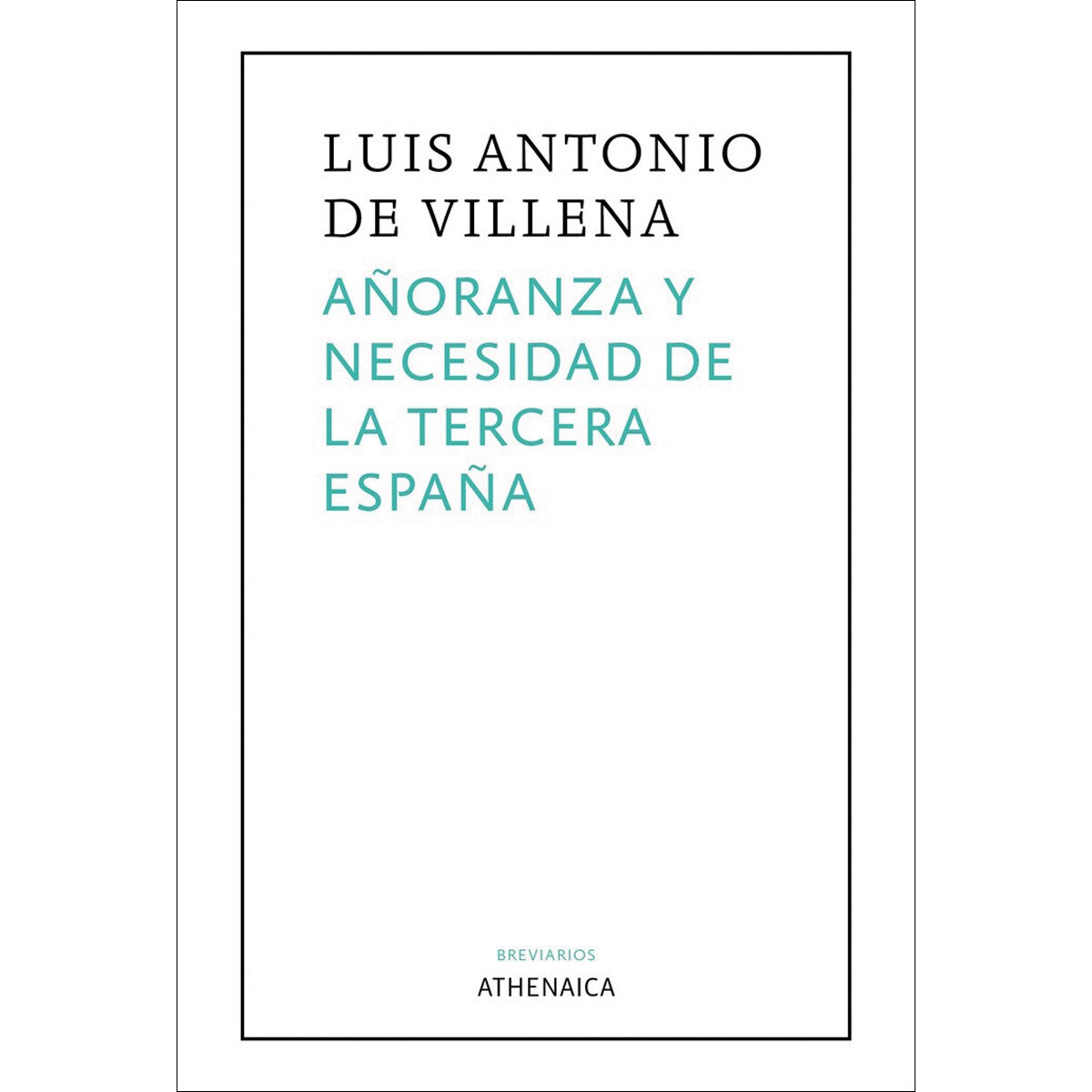 LUIS ANTONIO DE VILLENA

AÑORANZA Y NECESIDAD DE LA TERCERA ESPAÑA

BREVIARIOS
ATHENAICA